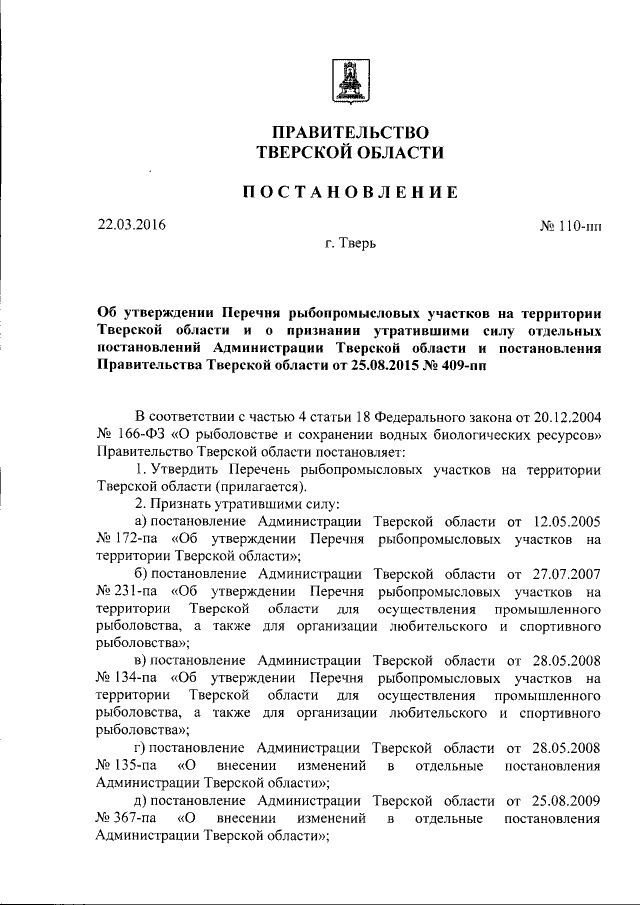 ПРАВИТЕЛЬСТВО
ТВЕРСКОЙ ОБЛАСТИ

ПОСТАНОВЛЕНИЕ

22.03.2016

№ 110-пп

г. Тверь

Об утверждении Перечня рыбопромысловых участков на территории Тверской области и о признании утратившими силу отдельных постановлений Администрации Тверской области и постановления Правительства Тверской области от 25.08.2015 № 409-пп

В соответствии с частью 4 статьи 18 Федерального закона от 20.12.2004 № 166-ФЗ «О рыболовстве и сохранении водных биологических ресурсов» Правительство Тверской области постановляет:

1. Утвердить Перечень рыбопромысловых участков на территории Тверской области (прилагается).

2. Признать утратившими силу:

а) постановление Администрации Тверской области от 12.05.2005 № 172-па «Об утверждении Перечня рыбопромысловых участков на территории Тверской области»;

б) постановление Администрации Тверской области от 27.07.2007 № 231-па «Об утверждении Перечня рыбопромысловых участков на территории Тверской области для осуществления промышленного рыболовства, а также для организации любительского и спортивного рыболовства»;

в) постановление Администрации Тверской области от 28.05.2008 № 134-па «Об утверждении Перечня рыбопромысловых участков на территории Тверской области для осуществления промышленного рыболовства, а также для организации любительского и спортивного рыболовства»;

г) постановление Администрации Тверской области от 28.05.2008 № 135-па «О внесении изменений в отдельные постановления Администрации Тверской области»;

д) постановление Администрации Тверской области от 25.08.2009 № 367-па «О внесении изменений в отдельные постановления Администрации Тверской области»;